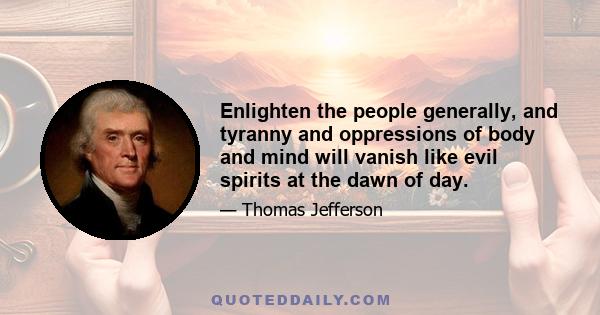 Enlighten the people generally, and tyranny and oppressions of body and mind will vanish like evil spirits at the dawn of day.

— Thomas Jefferson

QUOTEDDAILY.COM